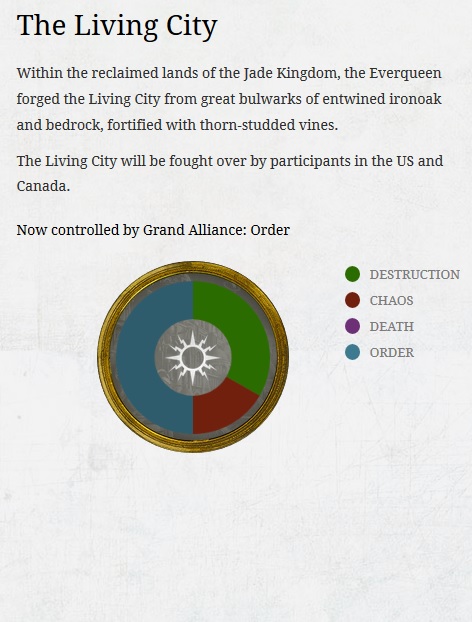 The Living City

Within the reclaimed lands of the Jade Kingdom, the Everqueen forged the Living City from great bulwarks of entwined ironoak and bedrock, fortified with thorn-studded vines.

The Living City will be fought over by participants in the US and Canada.

Now controlled by Grand Alliance: Order

DESTRUCTION
CHAOS
DEATH
ORDER